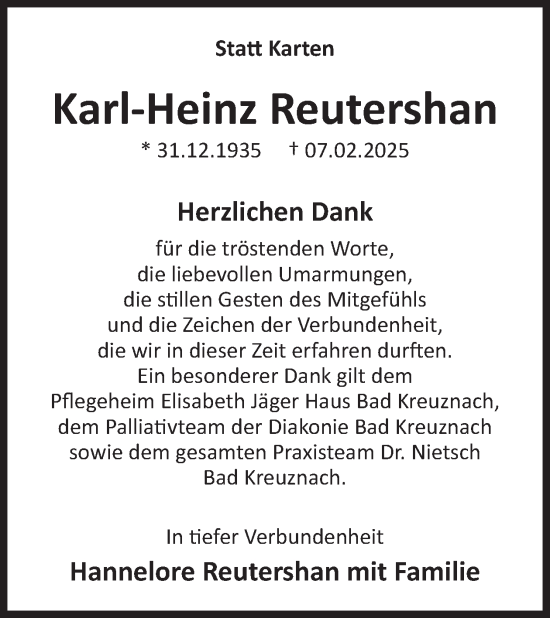 Statt Karten

Karl-Heinz Reutershan

* 31.12.1935 † 07.02.2025

Herzlichen Dank

für die tröstenden Worte, die liebevollen Umarmungen, die stillen Gesten des Mitgefühls und die Zeichen der Verbundenheit, die wir in dieser Zeit erfahren durften. Ein besonderer Dank gilt dem Pflegeheim Elisabeth Jäger Haus Bad Kreuznach, dem Palliativteam der Diakonie Bad Kreuznach sowie dem gesamten Praxisteam Dr. Nietsch Bad Kreuznach.

In tiefer Verbundenheit

Hannelore Reutershan mit Familie